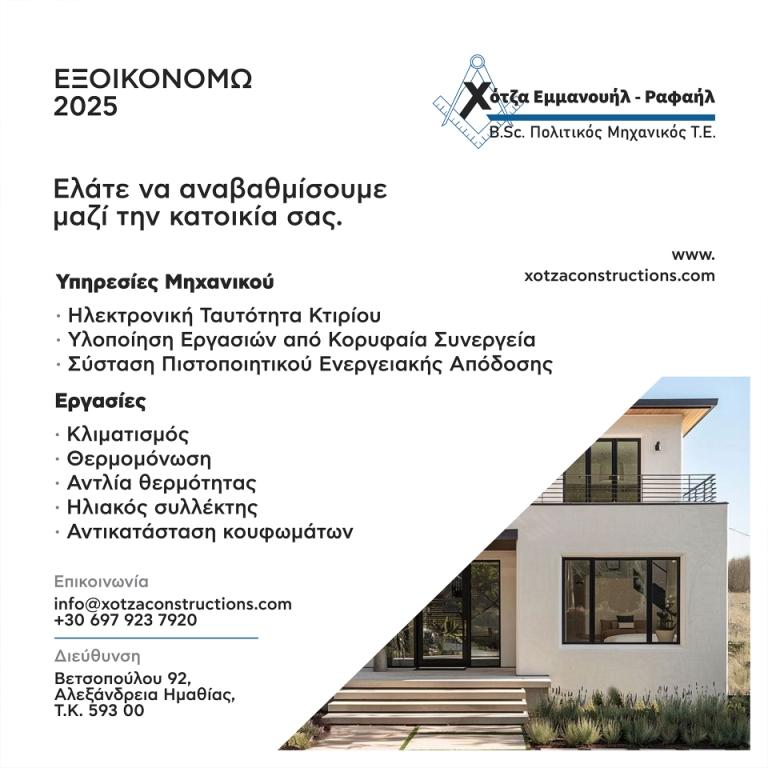 ΕΞΟΙΚΟΝΟΜΩ
2025

Χότζα Εμμανουήλ - Ραφαήλ
B.Sc. Πολιτικός Μηχανικός Τ.Ε.

Ελάτε να αναβαθμίσουμε μαζί την κατοικία σας.

www.
xotzaconstructions.com

Υπηρεσίες Μηχανικού

· Ηλεκτρονική Ταυτότητα Κτιρίου
· Υλοποίηση Εργασιών από Κορυφαία Συνεργεία
· Σύσταση Πιστοποιητικού Ενεργειακής Απόδοσης

Εργασίες

· Κλιματισμός
· Θερμομόνωση
· Αντλία θερμότητας
· Ηλιακός συλλέκτης
· Αντικατάσταση κουφωμάτων

Επικοινωνία
info@xotzaconstructions.com
+30 697 923 7920

Διεύθυνση
Βετσοπούλου 92,
Αλεξάνδρεια Ημαθίας,
Τ.Κ. 593 00